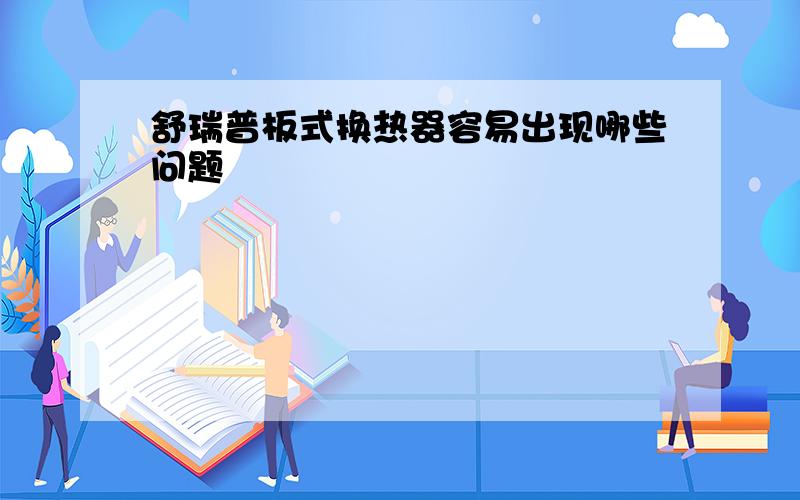 舒瑞普板式换热器容易出现哪些问题